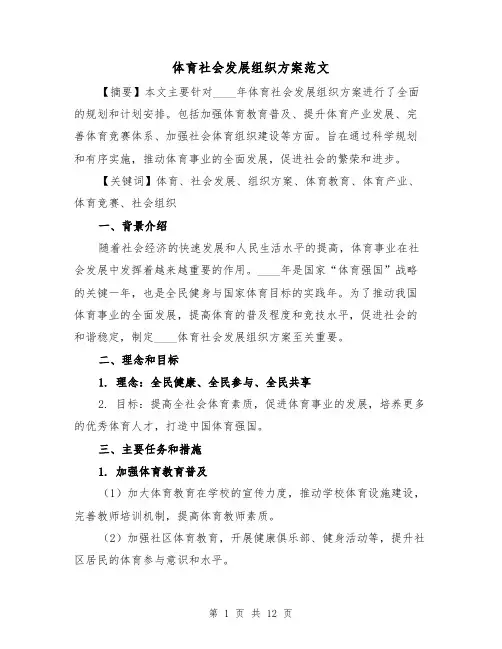 体育社会发展组织方案范文

【摘要】本文主要针对____年体育社会发展组织方案进行了全面的规划和计划安排。包括加强体育教育普及、提升体育产业发展、完善体育竞赛体系、加强社会体育组织建设等方面。旨在通过科学规划和有序实施，推动体育事业的全面发展，促进社会的繁荣和进步。

【关键词】体育、社会发展、组织方案、体育教育、体育产业、体育竞赛、社会组织

一、背景介绍

随着社会经济的快速发展和人民生活水平的提高，体育事业在社会发展中发挥着越来越重要的作用。____年是国家“体育强国”战略的关键一年，也是全民健身与国家体育目标的实践年。为了推动我国体育事业的全面发展，提高体育的普及程度和竞技水平，促进社会的和谐稳定，制定____体育社会发展组织方案至关重要。

二、理念和目标

1. 理念：全民健康、全民参与、全民共享

2. 目标：提高全社会体育素质，促进体育事业的发展，培养更多的优秀体育人才，打造中国体育强国。

三、主要任务和措施

1. 加强体育教育普及

（1）加大体育教育在学校的宣传力度，推动学校体育设施建设，完善教师培训机制，提高体育教师素质。

（2）加强社区体育教育，开展健康俱乐部、健身活动等，提升社区居民的体育参与意识和水平。

第 1 页 共 12 页